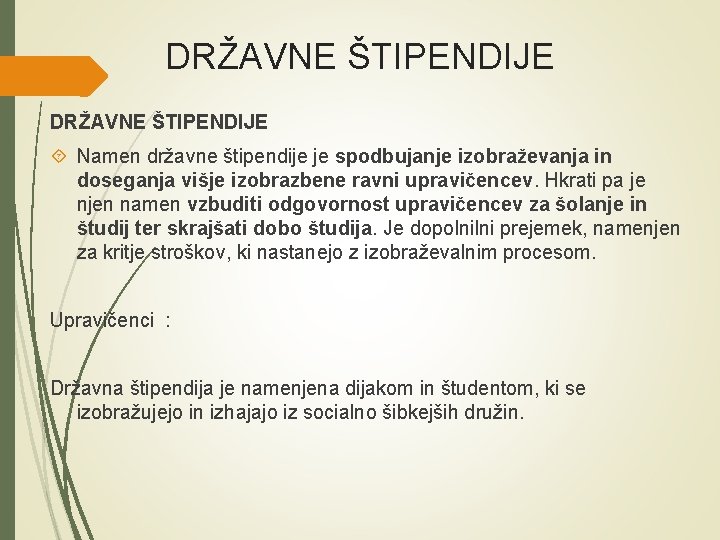 DRŽAVNE ŠTIPENDIJE

DRŽAVNE ŠTIPENDIJE

Namen državne štipendije je spodbujanje izobraževanja in doseganja višje izobrazbene ravni upravičencev. Hkrati pa je njen namen vzbuditi odgovornost upravičencev za šolanje in študij ter skrajšati dobo študija. Je dopolnilni prejemek, namenjen za kritje stroškov, ki nastanejo z izobraževalnim procesom.

Upravičenci :

Državna štipendija je namenjena dijakom in študentom, ki se izobražujejo in izhajajo iz socialno šibkejših družin.